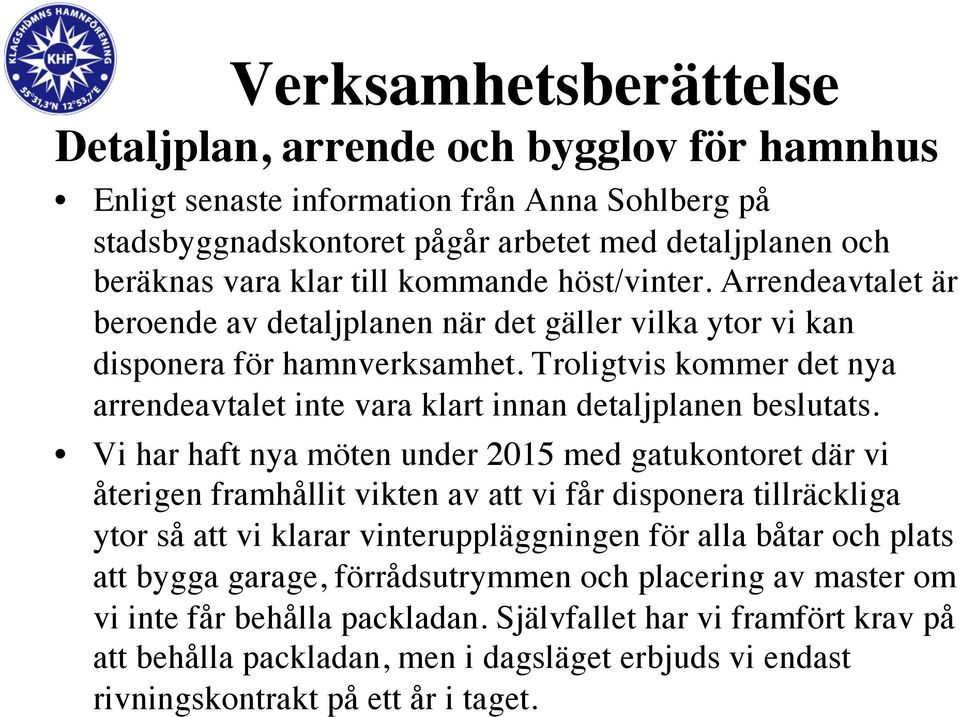 KLAGSHAMNS HAMNFÖRENING
KHF
55°31,3'N 12°53,7'E

Verksamhetsberättelse

Detaljplan, arrende och bygglov för hamnhus

• Enligt senaste information från Anna Sohlberg på stadsbyggnadskontoret pågår arbetet med detaljplanen och beräknas vara klar till kommande höst/vinter. Arrendeavtalet är beroende av detaljplanen när det gäller vilka ytor vi kan disponera för hamnverksamhet. Troligtvis kommer det nya arrendeavtalet inte vara klart innan detaljplanen beslutats.

• Vi har haft nya möten under 2015 med gatukontoret där vi återigen framhållit vikten av att vi får disponera tillräckliga ytor så att vi klarar vinteruppläggningen för alla båtar och plats att bygga garage, förrådsutrymmen och placering av master om vi inte får behålla packladan. Självfallet har vi framfört krav på att behålla packladan, men i dagsläget erbjuds vi endast rivningskontrakt på ett år i taget.